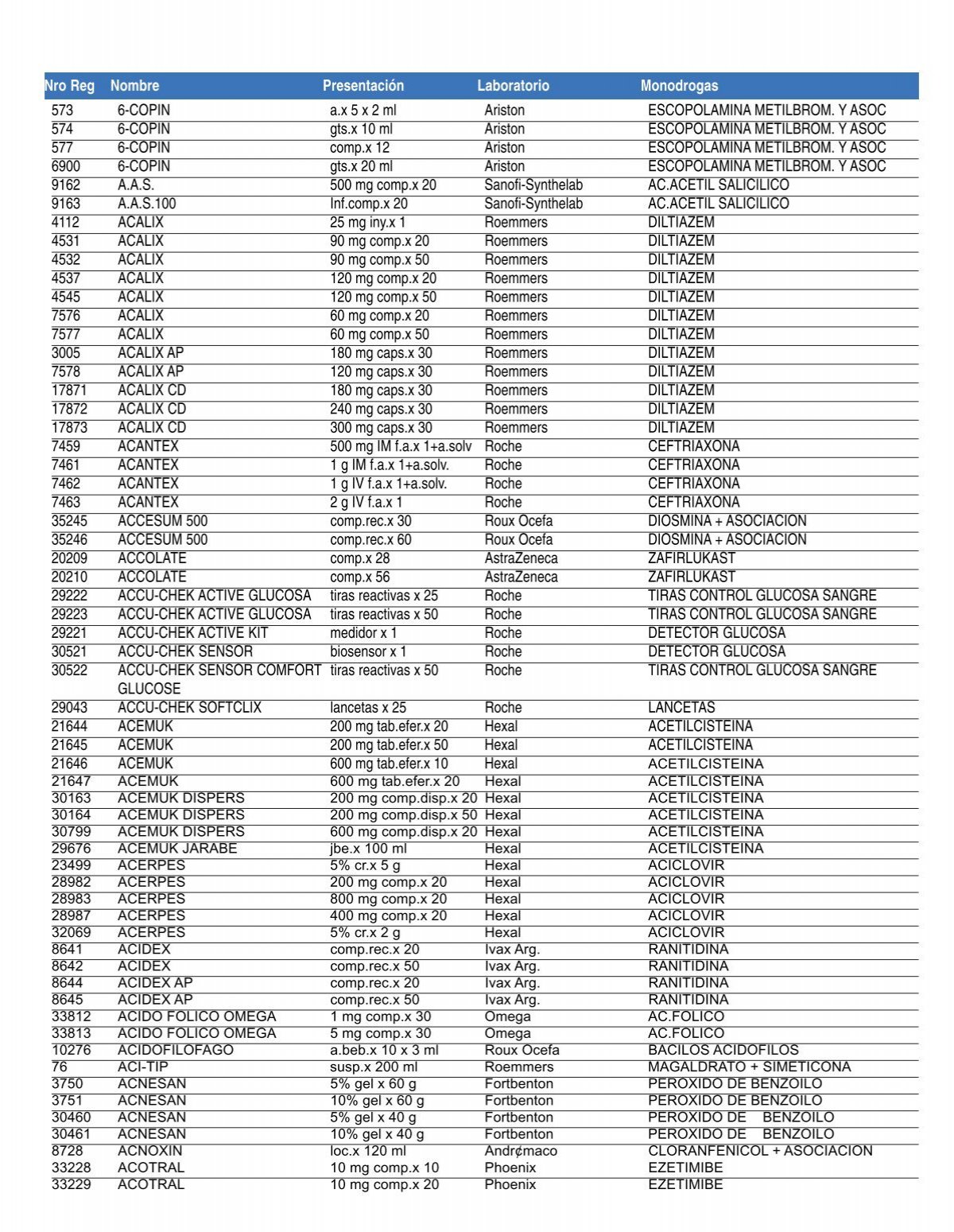 | Nro Reg | Nombre | Presentación | Laboratorio | Monodrogas |
|---|---|---|---|---|
| 573 | 6-COPIN | a.x 5 x 2 ml | Ariston | ESCOPOLAMINA METILBROM. Y ASOC |
| 574 | 6-COPIN | gts.x 10 ml | Ariston | ESCOPOLAMINA METILBROM. Y ASOC |
| 577 | 6-COPIN | comp.x 12 | Ariston | ESCOPOLAMINA METILBROM. Y ASOC |
| 6900 | 6-COPIN | gts.x 20 ml | Ariston | ESCOPOLAMINA METILBROM. Y ASOC |
| 9162 | A.A.S. | 500 mg comp.x 20 | Sanofi-Synthelab | AC.ACETIL SALICILICO |
| 9163 | A.A.S.100 | Inf.comp.x 20 | Sanofi-Synthelab | AC.ACETIL SALICILICO |
| 4112 | ACALIX | 25 mg iny.x 1 | Roemmers | DILTIAZEM |
| 4531 | ACALIX | 90 mg comp.x 20 | Roemmers | DILTIAZEM |
| 4532 | ACALIX | 90 mg comp.x 50 | Roemmers | DILTIAZEM |
| 4537 | ACALIX | 120 mg comp.x 20 | Roemmers | DILTIAZEM |
| 4545 | ACALIX | 120 mg comp.x 50 | Roemmers | DILTIAZEM |
| 7576 | ACALIX | 60 mg comp.x 20 | Roemmers | DILTIAZEM |
| 7577 | ACALIX | 60 mg comp.x 50 | Roemmers | DILTIAZEM |
| 3005 | ACALIX AP | 180 mg caps.x 30 | Roemmers | DILTIAZEM |
| 7578 | ACALIX AP | 120 mg caps.x 30 | Roemmers | DILTIAZEM |
| 17871 | ACALIX CD | 180 mg caps.x 30 | Roemmers | DILTIAZEM |
| 17872 | ACALIX CD | 240 mg caps.x 30 | Roemmers | DILTIAZEM |
| 17873 | ACALIX CD | 300 mg caps.x 30 | Roemmers | DILTIAZEM |
| 7459 | ACANTEX | 500 mg IM f.a.x 1+a.solv | Roche | CEFTRIAXONA |
| 7461 | ACANTEX | 1 g IM f.a.x 1+a.solv. | Roche | CEFTRIAXONA |
| 7462 | ACANTEX | 1 g IV f.a.x 1+a.solv. | Roche | CEFTRIAXONA |
| 7463 | ACANTEX | 2 g IV f.a.x 1 | Roche | CEFTRIAXONA |
| 35245 | ACCESUM 500 | comp.rec.x 30 | Roux Ocefa | DIOSMINA + ASOCIACION |
| 35246 | ACCESUM 500 | comp.rec.x 60 | Roux Ocefa | DIOSMINA + ASOCIACION |
| 20209 | ACCOLATE | comp.x 28 | AstraZeneca | ZAFIRLUKAST |
| 20210 | ACCOLATE | comp.x 56 | AstraZeneca | ZAFIRLUKAST |
| 29222 | ACCU-CHEK ACTIVE GLUCOSA | tiras reactivas x 25 | Roche | TIRAS CONTROL GLUCOSA SANGRE |
| 29223 | ACCU-CHEK ACTIVE GLUCOSA | tiras reactivas x 50 | Roche | TIRAS CONTROL GLUCOSA SANGRE |
| 29221 | ACCU-CHEK ACTIVE KIT | medidor x 1 | Roche | DETECTOR GLUCOSA |
| 30521 | ACCU-CHEK SENSOR | biosensor x 1 | Roche | DETECTOR GLUCOSA |
| 30522 | ACCU-CHEK SENSOR COMFORT GLUCOSE | tiras reactivas x 50 | Roche | TIRAS CONTROL GLUCOSA SANGRE |
| 29043 | ACCU-CHEK SOFTCLIX | lancetas x 25 | Roche | LANCETAS |
| 21644 | ACEMUK | 200 mg tab.efer.x 20 | Hexal | ACETILCISTEINA |
| 21645 | ACEMUK | 200 mg tab.efer.x 50 | Hexal | ACETILCISTEINA |
| 21646 | ACEMUK | 600 mg tab.efer.x 10 | Hexal | ACETILCISTEINA |
| 21647 | ACEMUK | 600 mg tab.efer.x 20 | Hexal | ACETILCISTEINA |
| 30163 | ACEMUK DISPERS | 200 mg comp.disp.x 20 | Hexal | ACETILCISTEINA |
| 30164 | ACEMUK DISPERS | 200 mg comp.disp.x 50 | Hexal | ACETILCISTEINA |
| 30799 | ACEMUK DISPERS | 600 mg comp.disp.x 20 | Hexal | ACETILCISTEINA |
| 29676 | ACEMUK JARABE | jbe.x 100 ml | Hexal | ACETILCISTEINA |
| 23499 | ACERPES | 5% cr.x 5 g | Hexal | ACICLOVIR |
| 28982 | ACERPES | 200 mg comp.x 20 | Hexal | ACICLOVIR |
| 28983 | ACERPES | 800 mg comp.x 20 | Hexal | ACICLOVIR |
| 28987 | ACERPES | 400 mg comp.x 20 | Hexal | ACICLOVIR |
| 32069 | ACERPES | 5% cr.x 2 g | Hexal | ACICLOVIR |
| 8641 | ACIDEX | comp.rec.x 20 | Ivax Arg. | RANITIDINA |
| 8642 | ACIDEX | comp.rec.x 50 | Ivax Arg. | RANITIDINA |
| 8644 | ACIDEX AP | comp.rec.x 20 | Ivax Arg. | RANITIDINA |
| 8645 | ACIDEX AP | comp.rec.x 50 | Ivax Arg. | RANITIDINA |
| 33812 | ACIDO FOLICO OMEGA | 1 mg comp.x 30 | Omega | AC.FOLICO |
| 33813 | ACIDO FOLICO OMEGA | 5 mg comp.x 30 | Omega | AC.FOLICO |
| 10276 | ACIDOFILOFAGO | a.beb.x 10 x 3 ml | Roux Ocefa | BACILOS ACIDOFILOS |
| 76 | ACI-TIP | susp.x 200 ml | Roemmers | MAGALDRATO + SIMETICONA |
| 3750 | ACNESAN | 5% gel x 60 g | Fortbenton | PEROXIDO DE BENZOILO |
| 3751 | ACNESAN | 10% gel x 60 g | Fortbenton | PEROXIDO DE BENZOILO |
| 30460 | ACNESAN | 5% gel x 40 g | Fortbenton | PEROXIDO DE BENZOILO |
| 30461 | ACNESAN | 10% gel x 40 g | Fortbenton | PEROXIDO DE BENZOILO |
| 8728 | ACNOXIN | loc.x 120 ml | Andr¢maco | CLORANFENICOL + ASOCIACION |
| 33228 | ACOTRAL | 10 mg comp.x 10 | Phoenix | EZETIMIBE |
| 33229 | ACOTRAL | 10 mg comp.x 20 | Phoenix | EZETIMIBE |